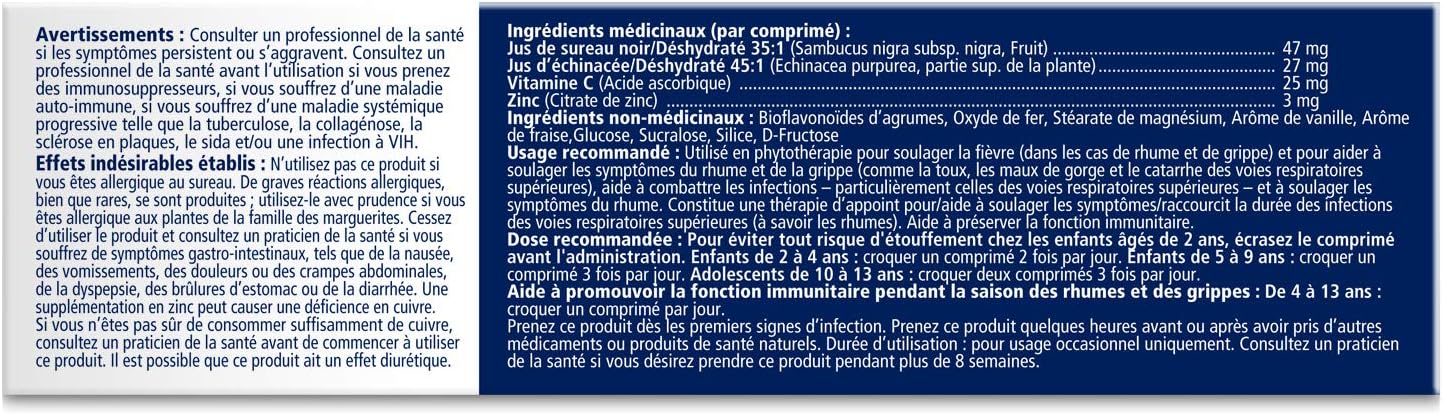 **Avertissements :** Consulter un professionnel de la santé si les symptômes persistent ou s'aggravent. Consultez un professionnel de la santé avant l'utilisation si vous prenez des immunosuppresseurs, si vous souffrez d'une maladie auto-immune, si vous souffrez d'une maladie systémique progressive telle que la tuberculose, la collagénose, la sclérose en plaques, le sida et/ou une infection à VIH.
**Effets indésirables établis :** N'utilisez pas ce produit si vous êtes allergique au sureau. De graves réactions allergiques, bien que rares, se sont produites ; utilisez-le avec prudence si vous êtes allergique aux plantes de la famille des marguerites. Cessez d'utiliser le produit et consultez un praticien de la santé si vous souffrez de symptômes gastro-intestinaux, tels que de la nausée, des vomissements, des douleurs ou des crampes abdominales, de la dyspepsie, des brûlures d'estomac ou de la diarrhée. Une supplémentation en zinc peut causer une déficience en cuivre. Si vous n'êtes pas sûr de consommer suffisamment de cuivre, consultez un praticien de la santé avant de commencer à utiliser ce produit. Il est possible que ce produit ait un effet diurétique.

**Ingrédients médicinaux (par comprimé) :**
**Jus de sureau noir/Déshydraté 35:1** (Sambucus nigra subsp. nigra, Fruit) ........ 47 mg
**Jus d'échinacée/Déshydraté 45:1** (Echinacea purpurea, partie sup. de la plante) ........ 27 mg
**Vitamine C** (Acide ascorbique) ........ 25 mg
**Zinc** (Citrate de zinc) ........ 3 mg
**Ingrédients non-médicinaux :** Bioflavonoïdes d'agrumes, Oxyde de fer, Stéarate de magnésium, Arôme de vanille, Arôme de fraise,Glucose, Sucralose, Silice, D-Fructose
**Usage recommandé :** Utilisé en phytothérapie pour soulager la fièvre (dans les cas de rhume et de grippe) et pour aider à soulager les symptômes du rhume et de la grippe (comme la toux, les maux de gorge et le catarrhe des voies respiratoires supérieures), aide à combattre les infections – particulièrement celles des voies respiratoires supérieures – et à soulager les symptômes du rhume. Constitue une thérapie d'appoint pour/aide à soulager les symptômes/raccourcit la durée des infections des voies respiratoires supérieures (à savoir les rhumes). Aide à préserver la fonction immunitaire.
**Dose recommandée : Pour éviter tout risque d'étouffement chez les enfants âgés de 2 ans, écrasez le comprimé avant l'administration. Enfants de 2 à 4 ans :** croquer un comprimé 2 fois par jour. **Enfants de 5 à 9 ans :** croquer un comprimé 3 fois par jour. **Adolescents de 10 à 13 ans :** croquer deux comprimés 3 fois par jour.
**Aide à promouvoir la fonction immunitaire pendant la saison des rhumes et des grippes : De 4 à 13 ans :** croquer un comprimé par jour.
Prenez ce produit dès les premiers signes d'infection. Prenez ce produit quelques heures avant ou après avoir pris d'autres médicaments ou produits de santé naturels. Durée d'utilisation : pour usage occasionnel uniquement. Consultez un praticien de la santé si vous désirez prendre ce produit pendant plus de 8 semaines.